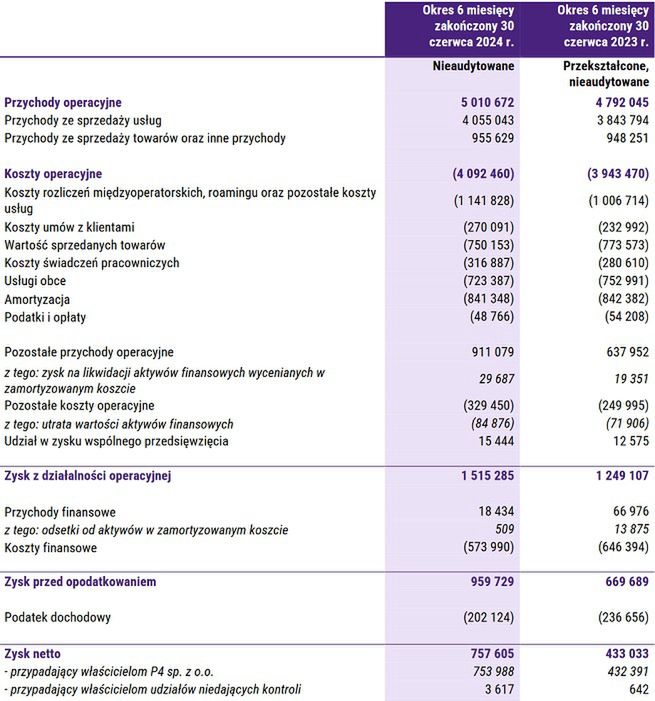 |  | Okres 6 miesięcy zakończony 30 czerwca 2024 r. | Okres 6 miesięcy zakończony 30 czerwca 2023 r. |
|---|---|---|
|  | Nieaudytowane | Przekształcone, nieaudytowane |
| Przychody operacyjne | 5 010 672 | 4 792 045 |
| Przychody ze sprzedaży usług | 4 055 043 | 3 843 794 |
| Przychody ze sprzedaży towarów oraz inne przychody | 955 629 | 948 251 |
| Koszty operacyjne | (4 092 460) | (3 943 470) |
| Koszty rozliczeń międzyoperatorskich, roamingu oraz pozostałe koszty usług | (1 141 828) | (1 006 714) |
| Koszty umów z klientami | (270 091) | (232 992) |
| Wartość sprzedanych towarów | (750 153) | (773 573) |
| Koszty świadczeń pracowniczych | (316 887) | (280 610) |
| Usługi obce | (723 387) | (752 991) |
| Amortyzacja | (841 348) | (842 382) |
| Podatki i opłaty | (48 766) | (54 208) |
| Pozostałe przychody operacyjne | 911 079 | 637 952 |
| z tego: zysk na likwidacji aktywów finansowych wycenianych w zamortyzowanym koszcie | 29 687 | 19 351 |
| Pozostałe koszty operacyjne | (329 450) | (249 995) |
| z tego: utrata wartości aktywów finansowych | (84 876) | (71 906) |
| Udział w zysku wspólnego przedsięwzięcia | 15 444 | 12 575 |
| Zysk z działalności operacyjnej | 1 515 285 | 1 249 107 |
| Przychody finansowe | 18 434 | 66 976 |
| z tego: odsetki od aktywów w zamortyzowanym koszcie | 509 | 13 875 |
| Koszty finansowe | (573 990) | (646 394) |
| Zysk przed opodatkowaniem | 959 729 | 669 689 |
| Podatek dochodowy | (202 124) | (236 656) |
| Zysk netto | 757 605 | 433 033 |
| - przypadający właścicielom P4 sp. z o.o. | 753 988 | 432 391 |
| - przypadający właścicielom udziałów niedających kontroli | 3 617 | 642 |